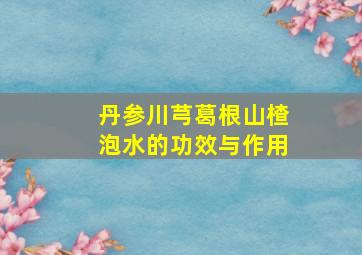 丹参川芎葛根山楂泡水的功效与作用